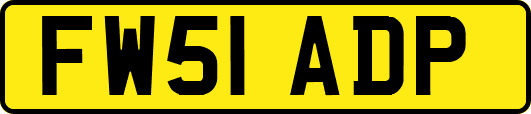 FW51 ADP